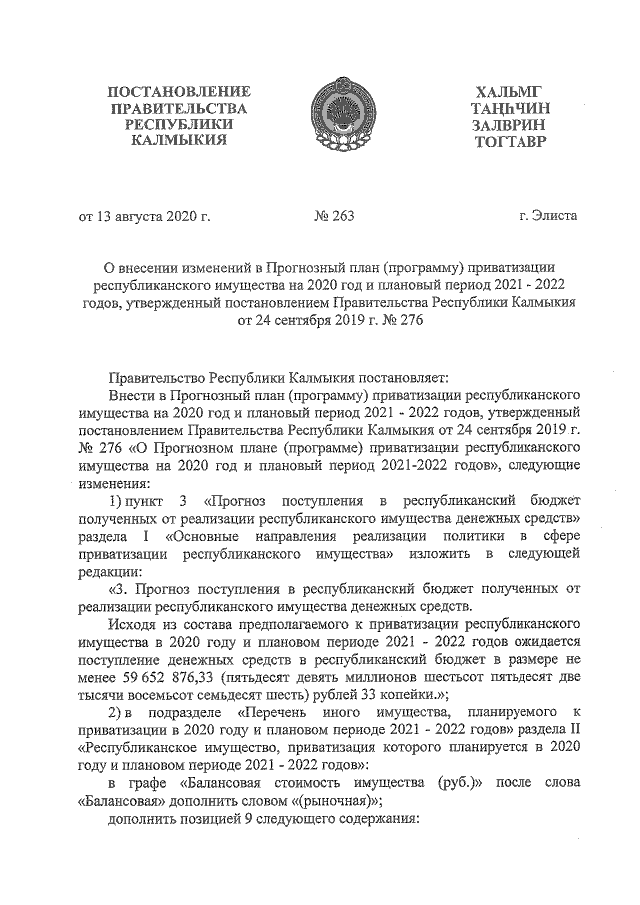 ПОСТАНОВЛЕНИЕ ПРАВИТЕЛЬСТВА РЕСПУБЛИКИ КАЛМЫКИЯ

ХАЛЬМГ ТАҢҺЧИН ЗАЛВРИН ТОГТАВР

от 13 августа 2020 г. № 263 г. Элиста

О внесении изменений в Прогнозный план (программу) приватизации республиканского имущества на 2020 год и плановый период 2021 - 2022 годов, утвержденный постановлением Правительства Республики Калмыкия от 24 сентября 2019 г. № 276

Правительство Республики Калмыкия постановляет:

Внести в Прогнозный план (программу) приватизации республиканского имущества на 2020 год и плановый период 2021 - 2022 годов, утвержденный постановлением Правительства Республики Калмыкия от 24 сентября 2019 г. № 276 «О Прогнозном плане (программе) приватизации республиканского имущества на 2020 год и плановый период 2021-2022 годов», следующие изменения:

1) пункт 3 «Прогноз поступления в республиканский бюджет полученных от реализации республиканского имущества денежных средств» раздела I «Основные направления реализации политики в сфере приватизации республиканского имущества» изложить в следующей редакции:

«3. Прогноз поступления в республиканский бюджет полученных от реализации республиканского имущества денежных средств.

Исходя из состава предполагаемого к приватизации республиканского имущества в 2020 году и плановом периоде 2021 - 2022 годов ожидается поступление денежных средств в республиканский бюджет в размере не менее 59 652 876,33 (пятьдесят девять миллионов шестьсот пятьдесят две тысячи восемьсот семьдесят шесть) рублей 33 копейки.»;

2) в подразделе «Перечень иного имущества, планируемого к приватизации в 2020 году и плановом периоде 2021 - 2022 годов» раздела II «Республиканское имущество, приватизация которого планируется в 2020 году и плановом периоде 2021 - 2022 годов»:

в графе «Балансовая стоимость имущества (руб.)» после слова «Балансовая» дополнить словом «(рыночная)»;

дополнить позицией 9 следующего содержания: